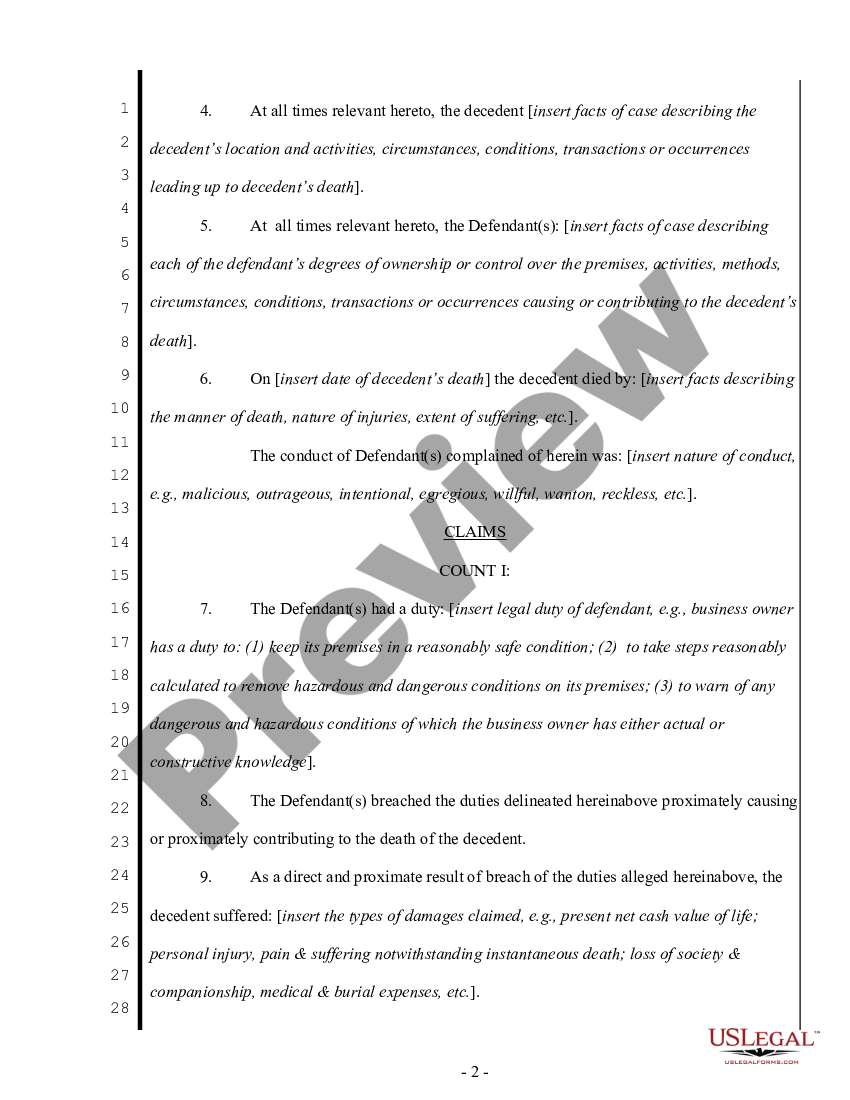 1
2
3
4
5
6
7
8
9
10
11
12
13
14
15
16
17
18
19
20
21
22
23
24
25
26
27
28

4. At all times relevant hereto, the decedent [insert facts of case describing the decedent's location and activities, circumstances, conditions, transactions or occurrences leading up to decedent's death].

5. At all times relevant hereto, the Defendant(s): [insert facts of case describing each of the defendant's degrees of ownership or control over the premises, activities, methods, circumstances, conditions, transactions or occurrences causing or contributing to the decedent's death].

6. On [insert date of decedent's death] the decedent died by: [insert facts describing the manner of death, nature of injuries, extent of suffering, etc.].

The conduct of Defendant(s) complained of herein was: [insert nature of conduct, e.g., malicious, outrageous, intentional, egregious, willful, wanton, reckless, etc.].

CLAIMS

COUNT I:

7. The Defendant(s) had a duty: [insert legal duty of defendant, e.g., business owner has a duty to: (1) keep its premises in a reasonably safe condition; (2) to take steps reasonably calculated to remove hazardous and dangerous conditions on its premises; (3) to warn of any dangerous and hazardous conditions of which the business owner has either actual or constructive knowledge].

8. The Defendant(s) breached the duties delineated hereinabove proximately causing or proximately contributing to the death of the decedent.

9. As a direct and proximate result of breach of the duties alleged hereinabove, the decedent suffered: [insert the types of damages claimed, e.g., present net cash value of life; personal injury, pain & suffering notwithstanding instantaneous death; loss of society & companionship, medical & burial expenses, etc.].

Preview

USLEGAL™
USLEGALFORMS.COM

- 2 -